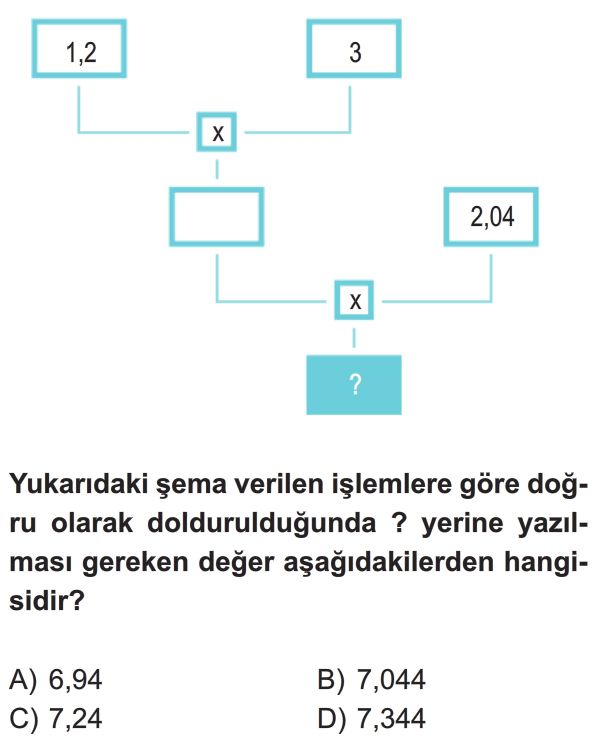 1,2

3

x

2,04

x

?

Yukarıdaki şema verilen işlemlere göre doğru olarak doldurulduğunda ? yerine yazılması gereken değer aşağıdakilerden hangisidir?

A) 6,94
B) 7,044
C) 7,24
D) 7,344